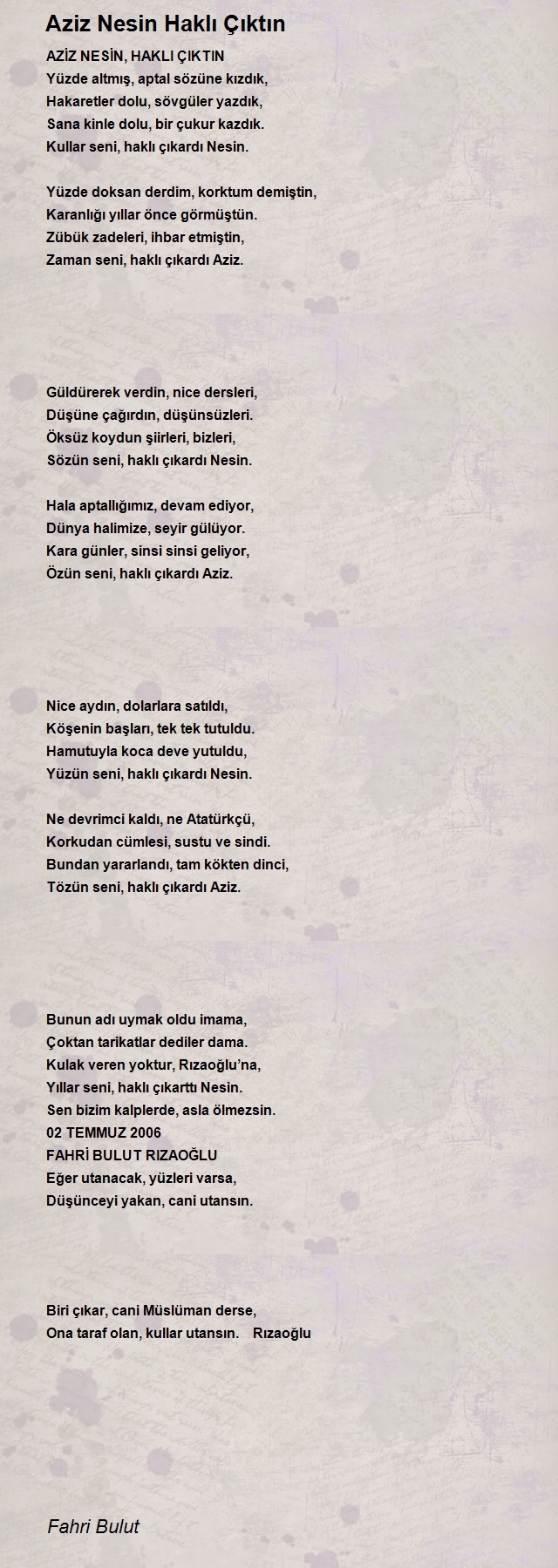 Aziz Nesin Haklı Çıktın

AZİZ NESİN, HAKLI ÇIKTIN
Yüzde altmış, aptal sözüne kızdık,
Hakaretler dolu, sövgüler yazdık,
Sana kinle dolu, bir çukur kazdık.
Kullar seni, haklı çıkardı Nesin.

Yüzde doksan derdim, korktum demiştin,
Karanlığı yıllar önce görmüştün.
Zübük zadeleri, ihbar etmiştin,
Zaman seni, haklı çıkardı Aziz.

Güldürerek verdin, nice dersleri,
Düşüne çağırdın, düşünsüzleri.
Öksüz koydun şiirleri, bizleri,
Sözün seni, haklı çıkardı Nesin.

Hala aptallığımız, devam ediyor,
Dünya halimize, seyir gülüyor.
Kara günler, sinsi sinsi geliyor,
Özün seni, haklı çıkardı Aziz.

Nice aydın, dolarlara satıldı,
Köşenin başları, tek tek tutuldu.
Hamutuyla koca deve yutuldu,
Yüzün seni, haklı çıkardı Nesin.

Ne devrimci kaldı, ne Atatürkçü,
Korkudan cümlesi, sustu ve sindi.
Bundan yararlandı, tam kökten dinci,
Tözün seni, haklı çıkardı Aziz.

Bunun adı uymak oldu imama,
Çoktan tarikatlar dediler dama.
Kulak veren yoktur, Rızaoğlu'na,
Yıllar seni, haklı çıkarttı Nesin.
Sen bizim kalplerde, asla ölmezsin.
02 TEMMUZ 2006
FAHRİ BULUT RIZAOĞLU
Eğer utanacak, yüzleri varsa,
Düşünceyi yakan, cani utansın.

Biri çıkar, cani Müslüman derse,
Ona taraf olan, kullar utansın. Rızaoğlu

Fahri Bulut